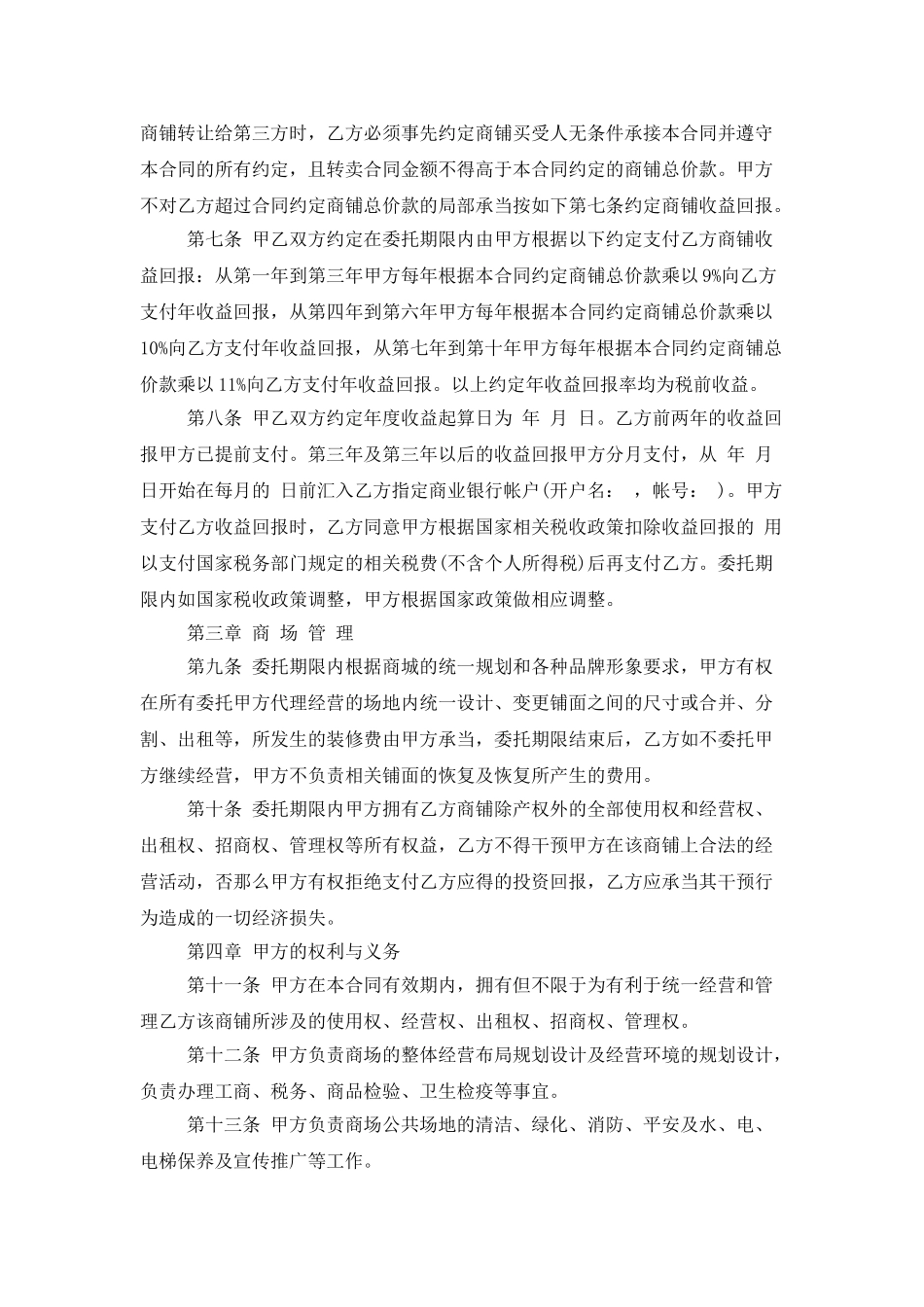 商铺转让给第三方时，乙方必须事先约定商铺买受人无条件承接本合同并遵守本合同的所有约定，且转卖合同金额不得高于本合同约定的商铺总价款。甲方不对乙方超过合同约定商铺总价款的局部承当按如下第七条约定商铺收益回报。

第七条 甲乙双方约定在委托期限内由甲方根据以下约定支付乙方商铺收益回报：从第一年到第三年甲方每年根据本合同约定商铺总价款乘以9%向乙方支付年收益回报，从第四年到第六年甲方每年根据本合同约定商铺总价款乘以10%向乙方支付年收益回报，从第七年到第十年甲方每年根据本合同约定商铺总价款乘以11%向乙方支付年收益回报。以上约定年收益回报率均为税前收益。

第八条 甲乙双方约定年度收益起算日为 年 月 日。乙方前两年的收益回报甲方已提前支付。第三年及第三年以后的收益回报甲方分月支付，从 年 月 日开始在每月的 日前汇入乙方指定商业银行帐户(开户名： ，帐号： )。甲方支付乙方收益回报时，乙方同意甲方根据国家相关税收政策扣除收益回报的 用以支付国家税务部门规定的相关税费(不含个人所得税)后再支付乙方。委托期限内如国家税收政策调整，甲方根据国家政策做相应调整。

第三章 商 场 管 理

第九条 委托期限内根据商城的统一规划和各种品牌形象要求，甲方有权在所有委托甲方代理经营的场地内统一设计、变更铺面之间的尺寸或合并、分割、出租等，所发生的装修费由甲方承当，委托期限结束后，乙方如不委托甲方继续经营，甲方不负责相关铺面的恢复及恢复所产生的费用。

第十条 委托期限内甲方拥有乙方商铺除产权外的全部使用权和经营权、出租权、招商权、管理权等所有权益，乙方不得干预甲方在该商铺上合法的经营活动，否那么甲方有权拒绝支付乙方应得的投资回报，乙方应承当其干预行为造成的一切经济损失。

第四章 甲方的权利与义务

第十一条 甲方在本合同有效期内，拥有但不限于为有利于统一经营和管理乙方该商铺所涉及的使用权、经营权、出租权、招商权、管理权。

第十二条 甲方负责商场的整体经营布局规划设计及经营环境的规划设计，负责办理工商、税务、商品检验、卫生检疫等事宜。

第十三条 甲方负责商场公共场地的清洁、绿化、消防、平安及水、电、电梯保养及宣传推广等工作。